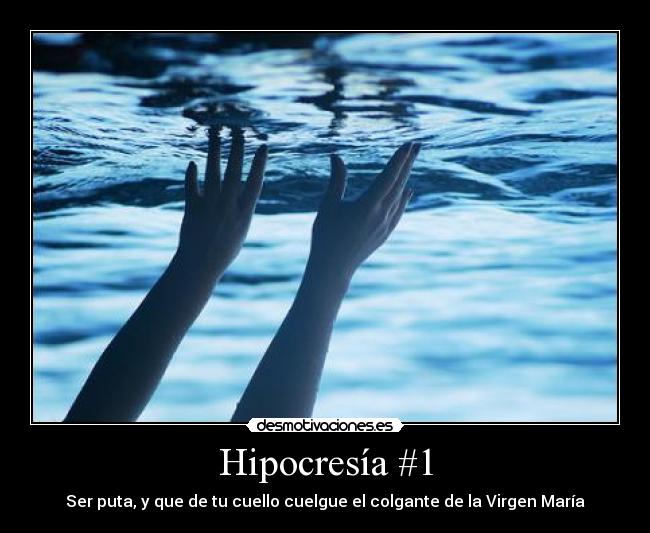 desmotivaciones.es

Hipocresía #1

Ser puta, y que de tu cuello cuelgue el colgante de la Virgen María